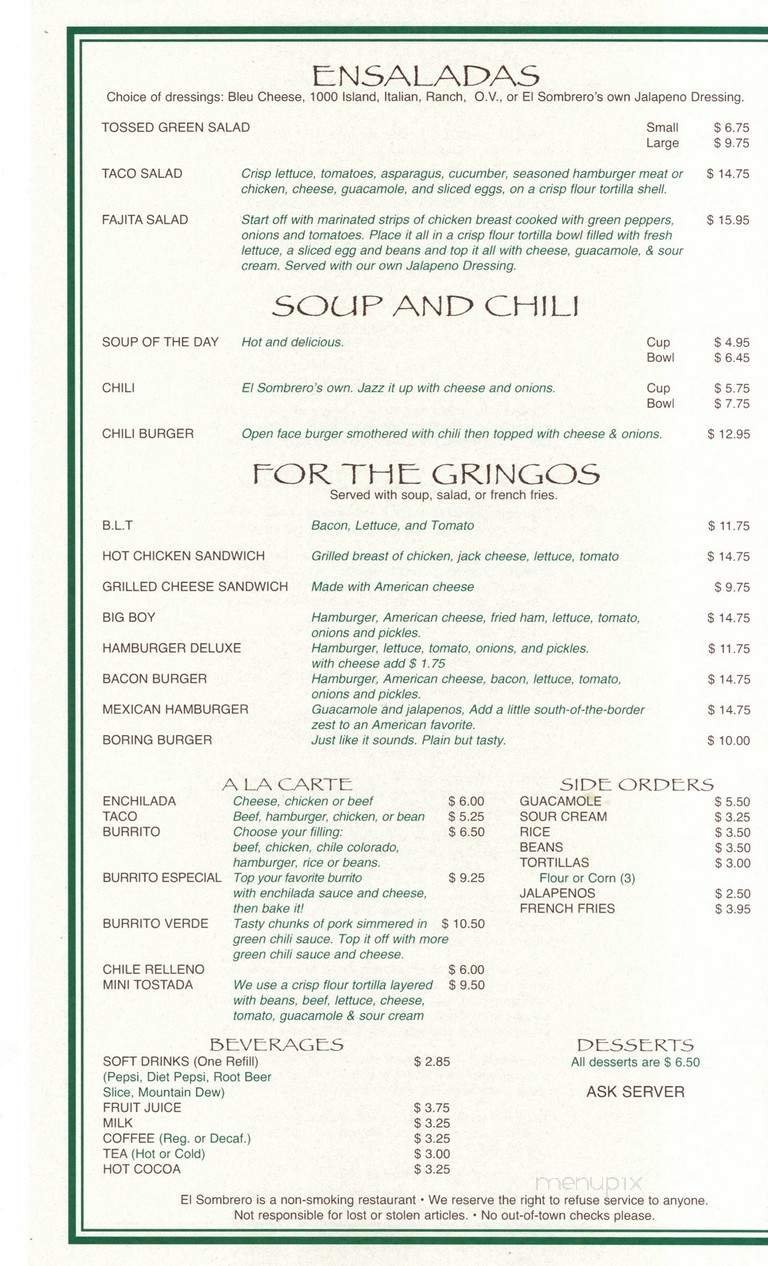 ENSALADAS
Choice of dressings: Bleu Cheese, 1000 Island, Italian, Ranch, O.V., or El Sombrero's own Jalapeno Dressing.

TOSSED GREEN SALAD Small $ 6.75
Large $ 9.75

TACO SALAD Crisp lettuce, tomatoes, asparagus, cucumber, seasoned hamburger meat or chicken, cheese, guacamole, and sliced eggs, on a crisp flour tortilla shell. $ 14.75

FAJITA SALAD Start off with marinated strips of chicken breast cooked with green peppers, onions and tomatoes. Place it all in a crisp flour tortilla bowl filled with fresh lettuce, a sliced egg and beans and top it all with cheese, guacamole, & sour cream. Served with our own Jalapeno Dressing. $ 15.95

SOUP AND CHILI

SOUP OF THE DAY Hot and delicious. Cup $ 4.95
Bowl $ 6.45

CHILI El Sombrero's own. Jazz it up with cheese and onions. Cup $ 5.75
Bowl $ 7.75

CHILI BURGER Open face burger smothered with chili then topped with cheese & onions. $ 12.95

FOR THE GRINGOS
Served with soup, salad, or french fries.

B.L.T Bacon, Lettuce, and Tomato $ 11.75

HOT CHICKEN SANDWICH Grilled breast of chicken, jack cheese, lettuce, tomato $ 14.75

GRILLED CHEESE SANDWICH Made with American cheese $ 9.75

BIG BOY Hamburger, American cheese, fried ham, lettuce, tomato, onions and pickles. $ 14.75

HAMBURGER DELUXE Hamburger, lettuce, tomato, onions, and pickles. with cheese add $ 1.75 $ 11.75

BACON BURGER Hamburger, American cheese, bacon, lettuce, tomato, onions and pickles. $ 14.75

MEXICAN HAMBURGER Guacamole and jalapenos, Add a little south-of-the-border zest to an American favorite. $ 14.75

BORING BURGER Just like it sounds. Plain but tasty. $ 10.00

A LA CARTE
ENCHILADA Cheese, chicken or beef $ 6.00
TACO Beef, hamburger, chicken, or bean $ 5.25
BURRITO Choose your filling: beef, chicken, chile colorado, hamburger, rice or beans. $ 6.50
BURRITO ESPECIAL Top your favorite burrito with enchilada sauce and cheese, then bake it! $ 9.25
BURRITO VERDE Tasty chunks of pork simmered in green chili sauce. Top it off with more green chili sauce and cheese. $ 10.50
CHILE RELLENO $ 6.00
MINI TOSTADA We use a crisp flour tortilla layered with beans, beef, lettuce, cheese, tomato, guacamole & sour cream $ 9.50

SIDE ORDERS
GUACAMOLE $ 5.50
SOUR CREAM $ 3.25
RICE $ 3.50
BEANS $ 3.50
TORTILLAS $ 3.00
Flour or Corn (3)
JALAPENOS $ 2.50
FRENCH FRIES $ 3.95

BEVERAGES
SOFT DRINKS (One Refill) $ 2.85
(Pepsi, Diet Pepsi, Root Beer Slice, Mountain Dew)
FRUIT JUICE $ 3.75
MILK $ 3.25
COFFEE (Reg. or Decaf.) $ 3.25
TEA (Hot or Cold) $ 3.00
HOT COCOA $ 3.25

DESSERTS
All desserts are $ 6.50
ASK SERVER

menupix

El Sombrero is a non-smoking restaurant • We reserve the right to refuse service to anyone.
Not responsible for lost or stolen articles. • No out-of-town checks please.